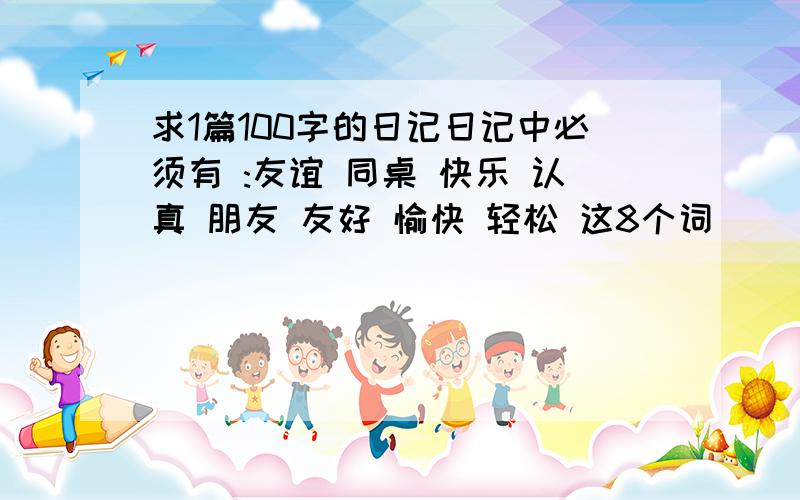 求1篇100字的日记日记中必须有 :友谊 同桌 快乐 认真 朋友 友好 愉快 轻松 这8个词